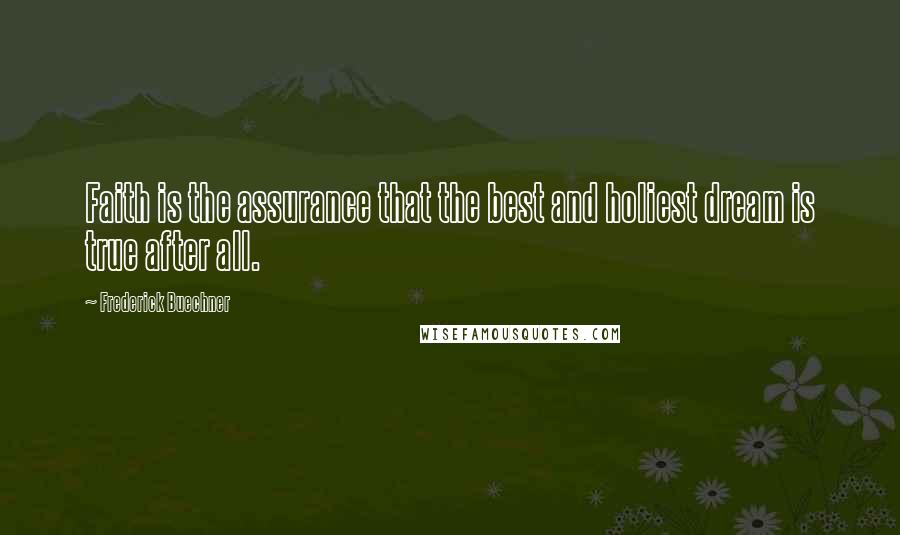 Faith is the assurance that the best and holiest dream is true after all.

~ Frederick Buechner

WISEFAMOUSQUOTES.COM